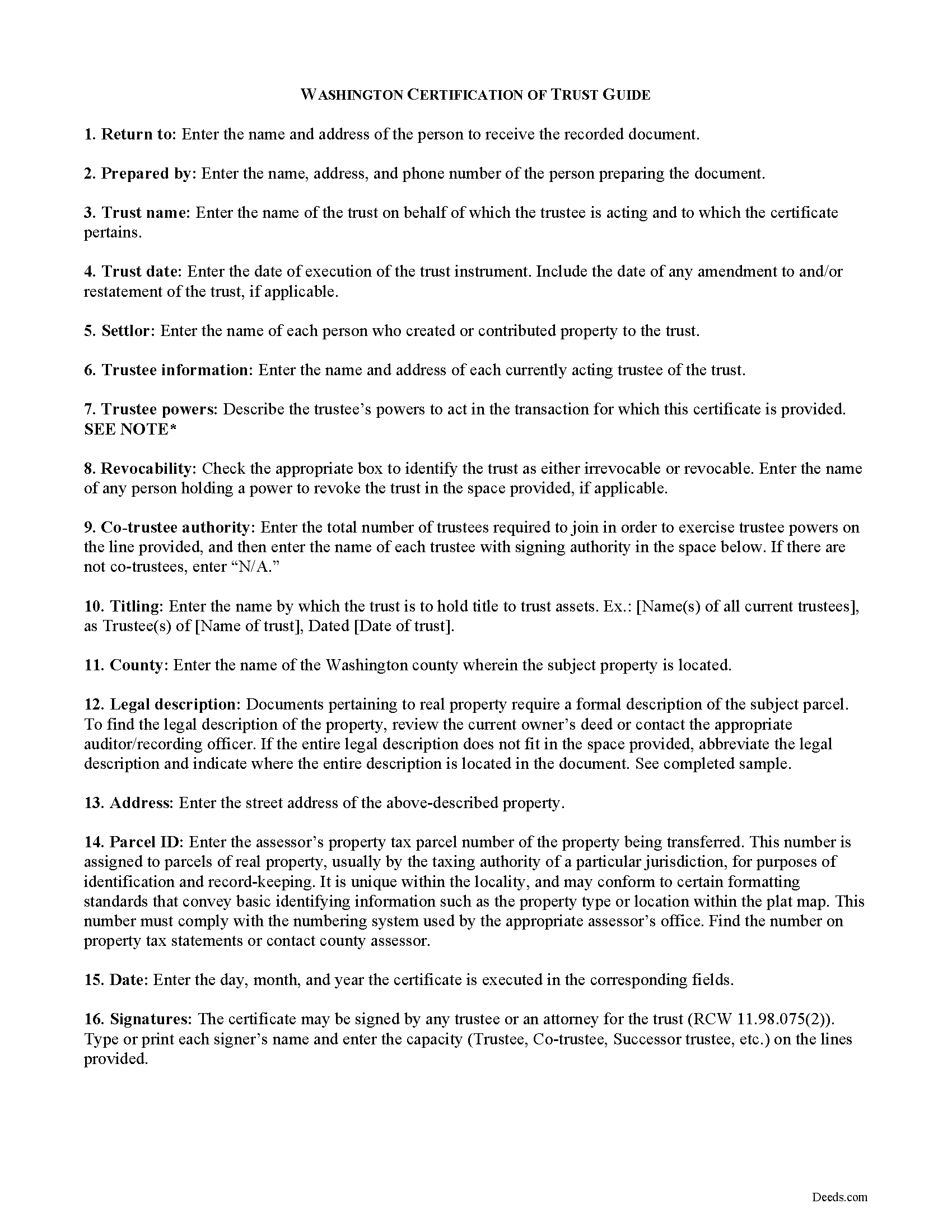 WASHINGTON CERTIFICATION OF TRUST GUIDE

1. Return to: Enter the name and address of the person to receive the recorded document.

2. Prepared by: Enter the name, address, and phone number of the person preparing the document.

3. Trust name: Enter the name of the trust on behalf of which the trustee is acting and to which the certificate pertains.

4. Trust date: Enter the date of execution of the trust instrument. Include the date of any amendment to and/or restatement of the trust, if applicable.

5. Settlor: Enter the name of each person who created or contributed property to the trust.

6. Trustee information: Enter the name and address of each currently acting trustee of the trust.

7. Trustee powers: Describe the trustee's powers to act in the transaction for which this certificate is provided. SEE NOTE*

8. Revocability: Check the appropriate box to identify the trust as either irrevocable or revocable. Enter the name of any person holding a power to revoke the trust in the space provided, if applicable.

9. Co-trustee authority: Enter the total number of trustees required to join in order to exercise trustee powers on the line provided, and then enter the name of each trustee with signing authority in the space below. If there are not co-trustees, enter "N/A."

10. Titling: Enter the name by which the trust is to hold title to trust assets. Ex.: [Name(s) of all current trustees], as Trustee(s) of [Name of trust], Dated [Date of trust].

11. County: Enter the name of the Washington county wherein the subject property is located.

12. Legal description: Documents pertaining to real property require a formal description of the subject parcel. To find the legal description of the property, review the current owner's deed or contact the appropriate auditor/recording officer. If the entire legal description does not fit in the space provided, abbreviate the legal description and indicate where the entire description is located in the document. See completed sample.

13. Address: Enter the street address of the above-described property.

14. Parcel ID: Enter the assessor's property tax parcel number of the property being transferred. This number is assigned to parcels of real property, usually by the taxing authority of a particular jurisdiction, for purposes of identification and record-keeping. It is unique within the locality, and may conform to certain formatting standards that convey basic identifying information such as the property type or location within the plat map. This number must comply with the numbering system used by the appropriate assessor's office. Find the number on property tax statements or contact county assessor.

15. Date: Enter the day, month, and year the certificate is executed in the corresponding fields.

16. Signatures: The certificate may be signed by any trustee or an attorney for the trust (RCW 11.98.075(2)). Type or print each signer's name and enter the capacity (Trustee, Co-trustee, Successor trustee, etc.) on the lines provided.

Deeds.com